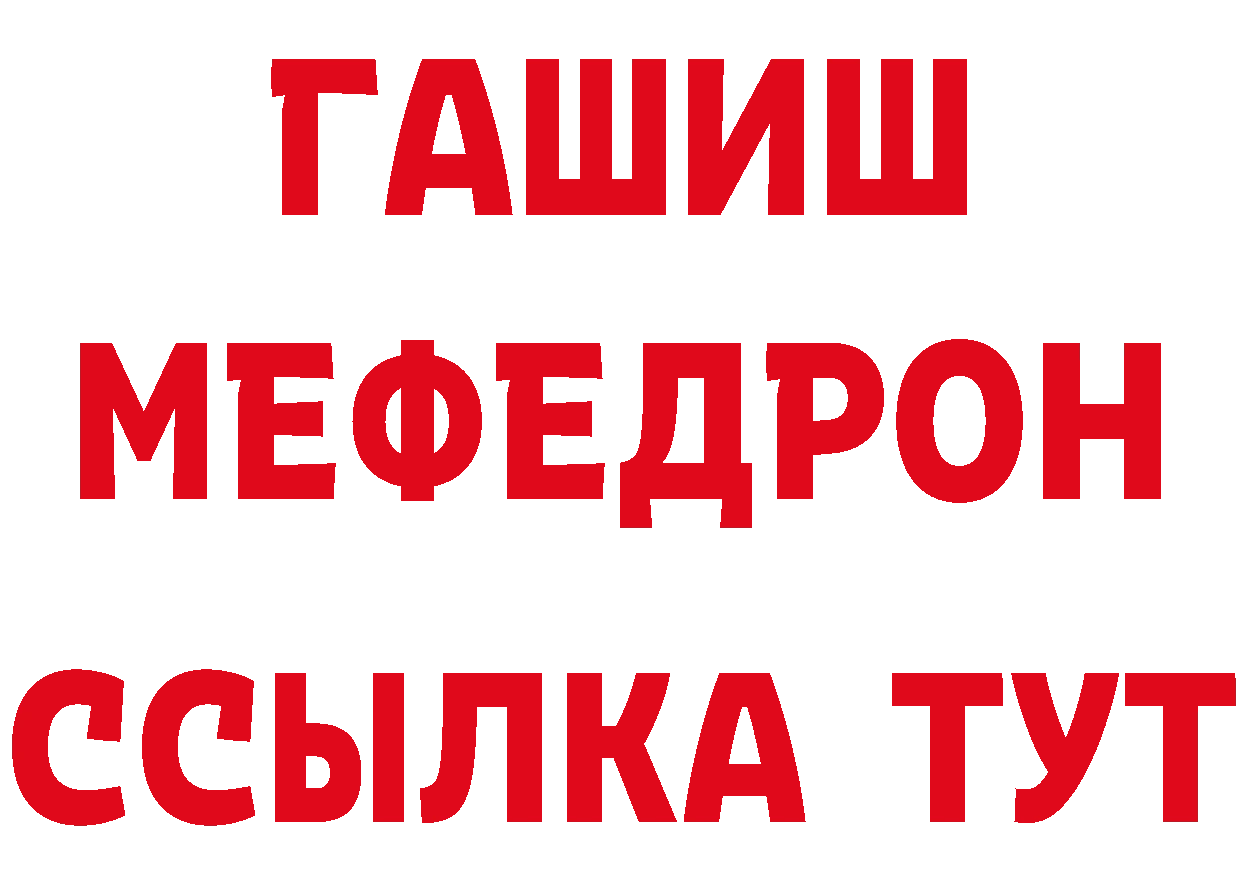 ГАШИШ
МЕФЕДРОН
ССЫЛКА ТУТ